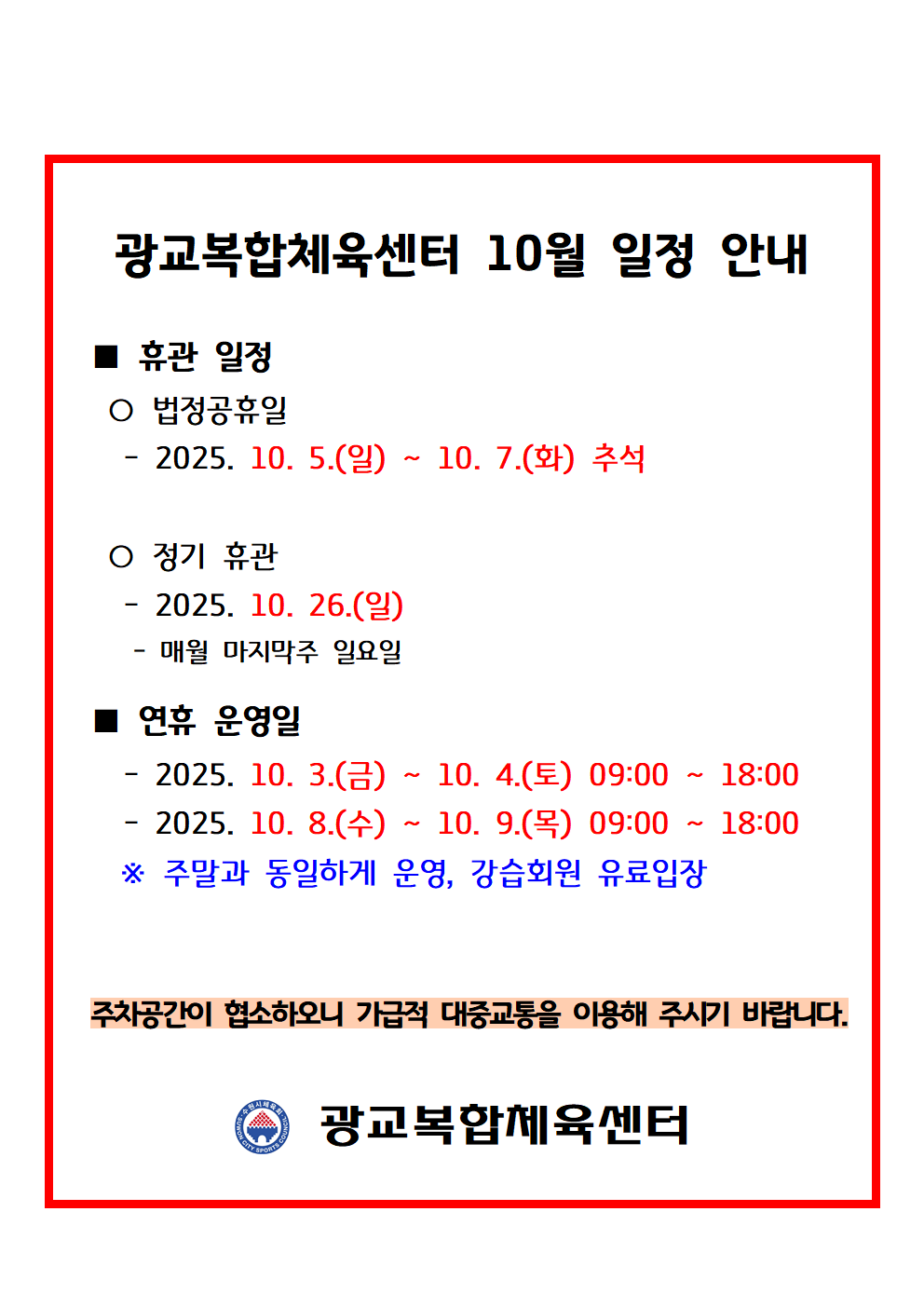 광교복합체육센터 10월 일정 안내

■ 휴관 일정

○ 법정공휴일

- 2025. 10. 5.(일) ~ 10. 7.(화) 추석

○ 정기 휴관

- 2025. 10. 26.(일)

- 매월 마지막주 일요일

■ 연휴 운영일

- 2025. 10. 3.(금) ~ 10. 4.(토) 09:00 ~ 18:00

- 2025. 10. 8.(수) ~ 10. 9.(목) 09:00 ~ 18:00

※ 주말과 동일하게 운영, 강습회원 유료입장

주차공간이 협소하오니 가급적 대중교통을 이용해 주시기 바랍니다.

수원시체육회 SUWON CITY SPORTS COUNCIL

광교복합체육센터